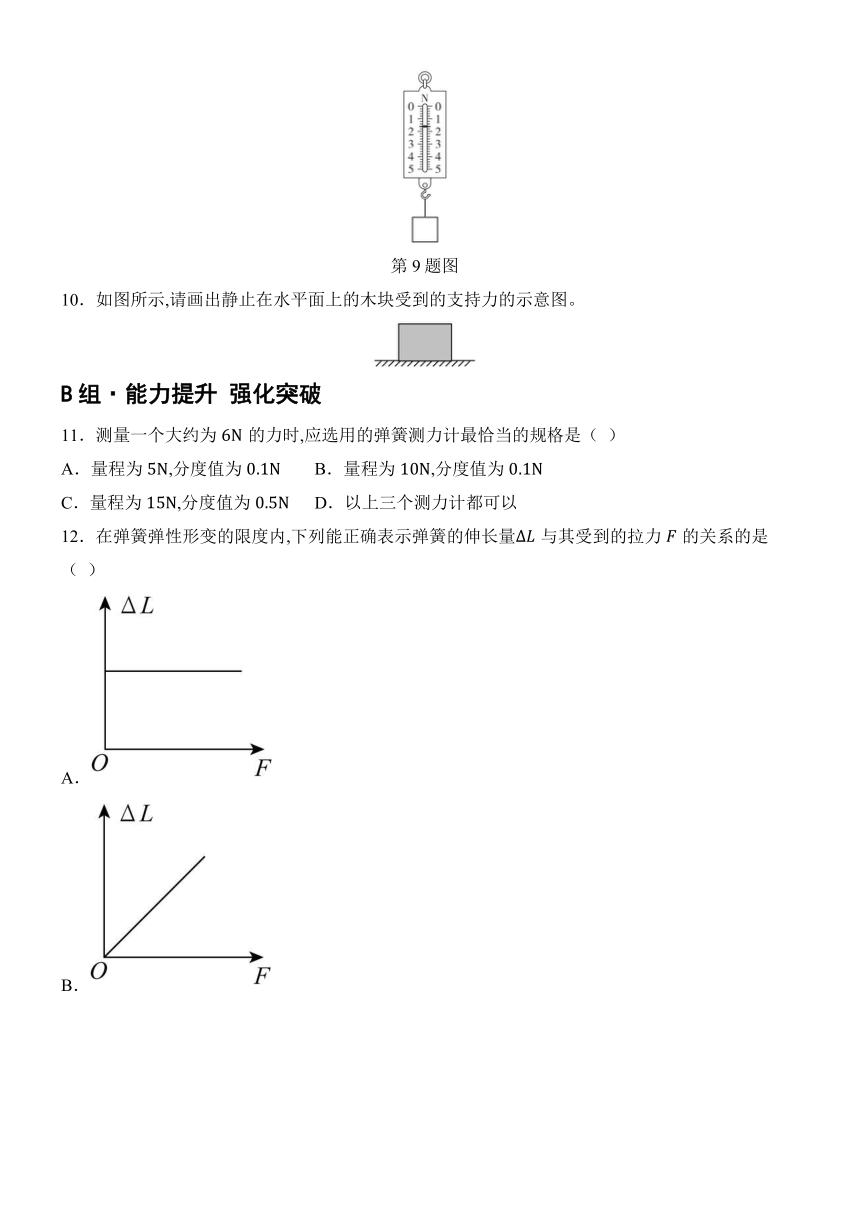 N
0 0
1 1
2 2
3 3
4 4
5 5

第 9 题图

10．如图所示,请画出静止在水平面上的木块受到的支持力的示意图。

B 组 · 能力提升 强化突破

11．测量一个大约为 6N 的力时,应选用的弹簧测力计最恰当的规格是（ ）

A．量程为 5N,分度值为 0.1N　B．量程为 10N,分度值为 0.1N

C．量程为 15N,分度值为 0.5N　D．以上三个测力计都可以

12．在弹簧弹性形变的限度内,下列能正确表示弹簧的伸长量$\Delta L$ 与其受到的拉力 $F$ 的关系的是（ ）

$\Delta L$
$O$ $F$
A．

$\Delta L$
$O$ $F$
B．